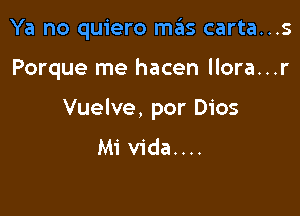 Ya no quiero más carta...s

Porque me hacen llora...r

Vuelve, por Dios

Mi vida....